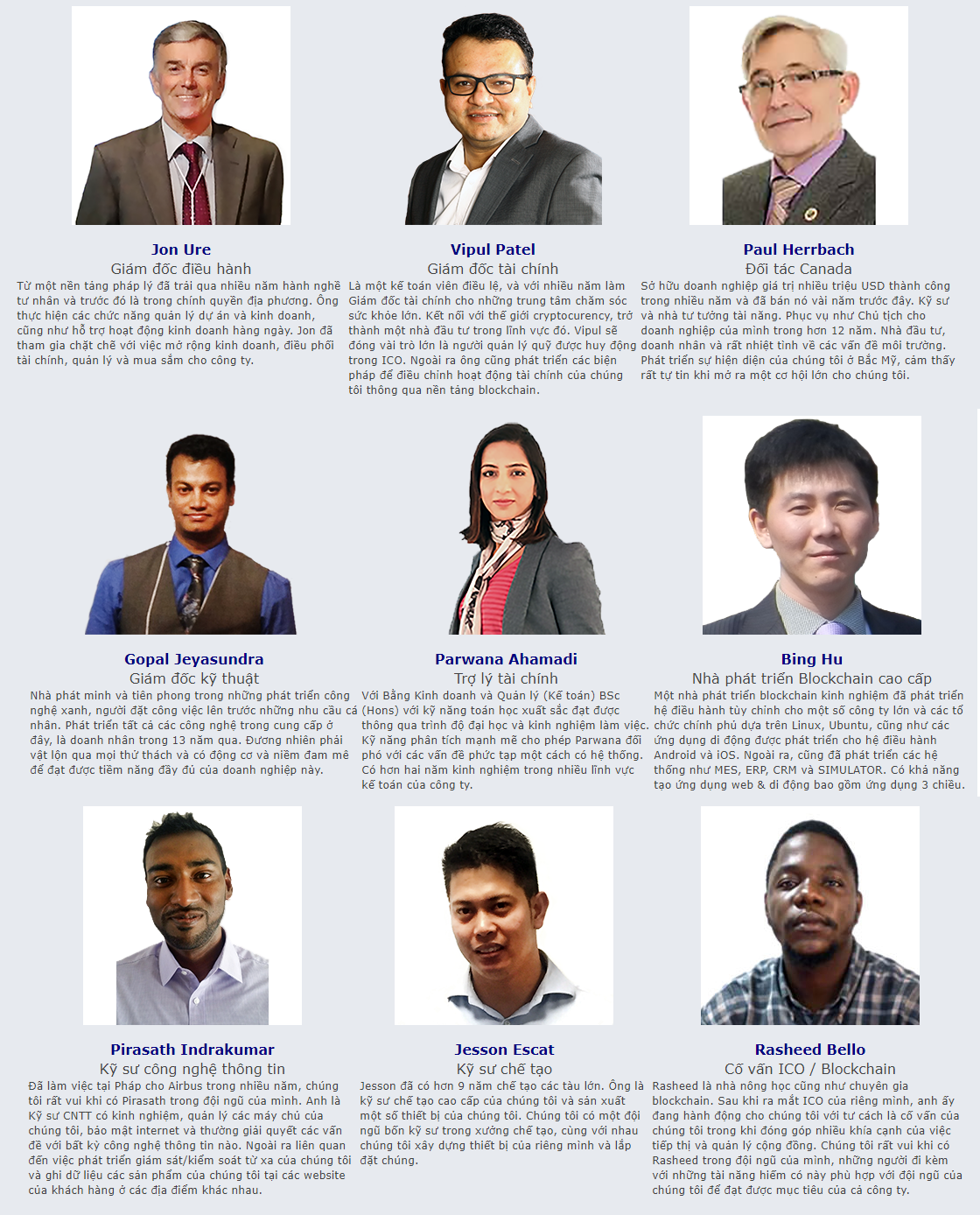 Jon Ure
Giám đốc điều hành
Từ một nền tảng pháp lý đã trải qua nhiều năm hành nghề tư nhân và trước đó là trong chính quyền địa phương. Ông thực hiện các chức năng quản lý dự án và kinh doanh, cũng như hỗ trợ hoạt động kinh doanh hàng ngày. Jon đã tham gia chặt chẽ với việc mở rộng kinh doanh, điều phối tài chính, quản lý và mua sắm cho công ty.

Vipul Patel
Giám đốc tài chính
Là một kế toán viên điều lệ, và với nhiều năm làm Giám đốc tài chính cho những trung tâm chăm sóc sức khỏe lớn. Kết nối với thế giới cryptocurency, trở thành một nhà đầu tư trong lĩnh vực đó. Vipul sẽ đóng vài trò lớn là người quản lý quỹ được huy động trong ICO. Ngoài ra ông cũng phát triển các biện pháp để điều chỉnh hoạt động tài chính của chúng tôi thông qua nền tảng blockchain.

Paul Herrbach
Đối tác Canada
Sở hữu doanh nghiệp giá trị nhiều triệu USD thành công trong nhiều năm và đã bán nó vài năm trước đây. Kỹ sư và nhà tư tưởng tài năng. Phục vụ như Chủ tịch cho doanh nghiệp của mình trong hơn 12 năm. Nhà đầu tư, doanh nhân và rất nhiệt tình về các vấn đề môi trường. Phát triển sự hiện diện của chúng tôi ở Bắc Mỹ, cảm thấy rất tự tin khi mở ra một cơ hội lớn cho chúng tôi.

Gopal Jeyasundra
Giám đốc kỹ thuật
Nhà phát minh và tiên phong trong những phát triển công nghệ xanh, người đặt công việc lên trước những nhu cầu cá nhân. Phát triển tất cả các công nghệ trong cung cấp ở đây, là doanh nhân trong 13 năm qua. Đương nhiên phải vật lộn qua mọi thử thách và có động cơ và niềm đam mê để đạt được tiềm năng đầy đủ của doanh nghiệp này.

Parwana Ahamadi
Trợ lý tài chính
Với Bằng Kinh doanh và Quản lý (Kế toán) BSc (Hons) với kỹ năng toán học xuất sắc đạt được thông qua trình độ đại học và kinh nghiệm làm việc. Kỹ năng phân tích mạnh mẽ cho phép Parwana đối phó với các vấn đề phức tạp một cách có hệ thống. Có hơn hai năm kinh nghiệm trong nhiều lĩnh vực kế toán của công ty.

Bing Hu
Nhà phát triển Blockchain cao cấp
Một nhà phát triển blockchain kinh nghiệm đã phát triển hệ điều hành tùy chỉnh cho một số công ty lớn và các tổ chức chính phủ dựa trên Linux, Ubuntu, cũng như các ứng dụng di động được phát triển cho hệ điều hành Android và iOS. Ngoài ra, cũng đã phát triển các hệ thống như MES, ERP, CRM và SIMULATOR. Có khả năng tạo ứng dụng web & di động bao gồm ứng dụng 3 chiều.

Pirasath Indrakumar
Kỹ sư công nghệ thông tin
Đã làm việc tại Pháp cho Airbus trong nhiều năm, chúng tôi rất vui khi có Pirasath trong đội ngũ của mình. Anh là Kỹ sư CNTT có kinh nghiệm, quản lý các máy chủ của chúng tôi, bảo mật internet và thường giải quyết các vấn đề với bất kỳ công nghệ thông tin nào. Ngoài ra liên quan đến việc phát triển giám sát/kiểm soát từ xa của chúng tôi và ghi dữ liệu các sản phẩm của chúng tôi tại các website của khách hàng ở các địa điểm khác nhau.

Jesson Escat
Kỹ sư chế tạo
Jesson đã có hơn 9 năm chế tạo các tàu lớn. Ông là kỹ sư chế tạo cao cấp của chúng tôi và sản xuất một số thiết bị của chúng tôi. Chúng tôi có một đội ngũ bốn kỹ sư trong xưởng chế tạo, cùng với nhau chúng tôi xây dựng thiết bị của riêng mình và lắp đặt chúng.

Rasheed Bello
Cố vấn ICO / Blockchain
Rasheed là nhà nông học cũng như chuyên gia blockchain. Sau khi ra mắt ICO của riêng mình, anh ấy đang hành động cho chúng tôi với tư cách là cố vấn của chúng tôi trong khi đóng góp nhiều khía cạnh của việc tiếp thị và quản lý cộng đồng. Chúng tôi rất vui khi có Rasheed trong đội ngũ của mình, những người đi kèm với những tài năng hiếm có này phù hợp với đội ngũ của chúng tôi để đạt được mục tiêu của cả công ty.